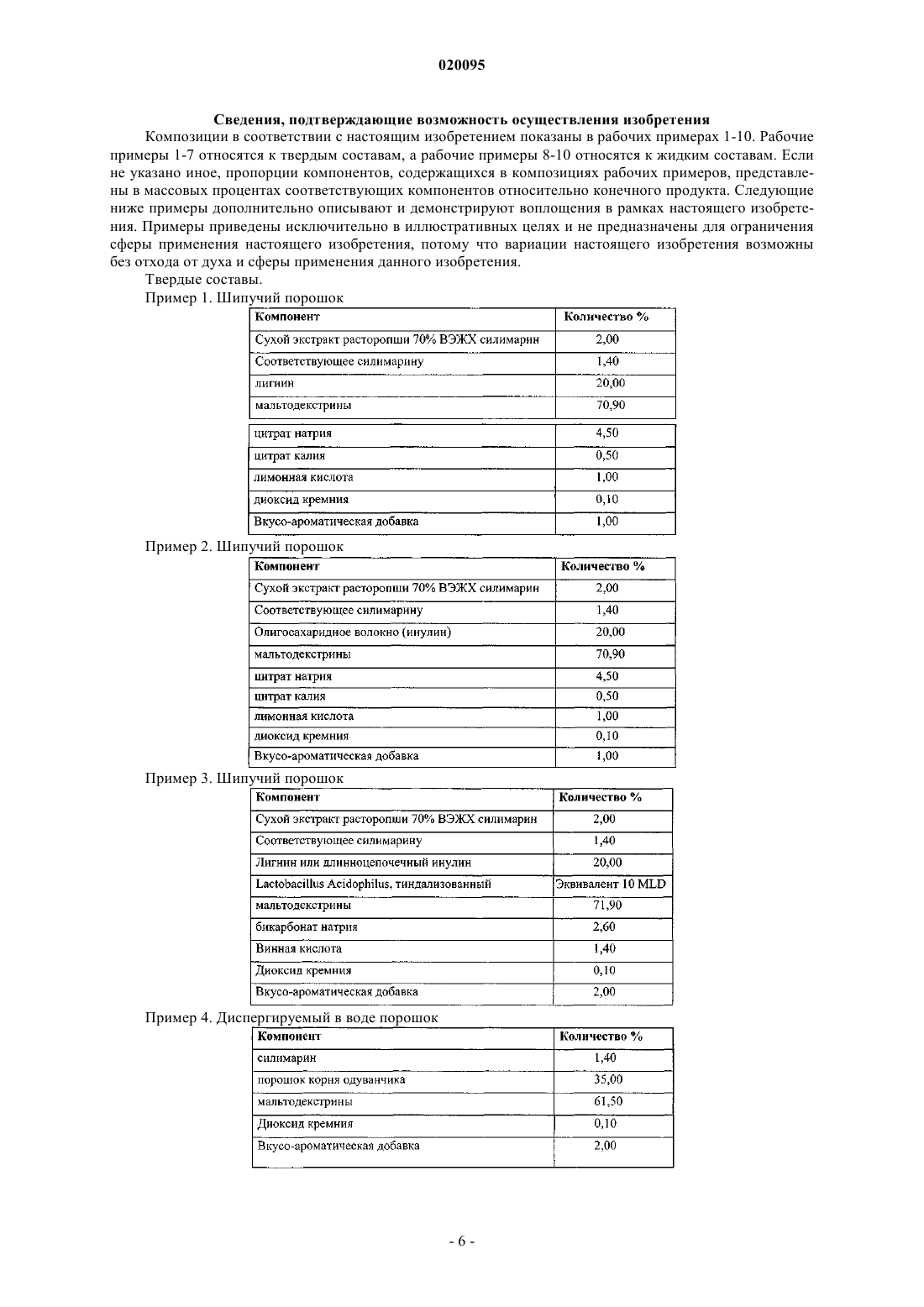 020095

Сведения, подтверждающие возможность осуществления изобретения

Композиции в соответствии с настоящим изобретением показаны в рабочих примерах 1-10. Рабочие примеры 1-7 относятся к твердым составам, а рабочие примеры 8-10 относятся к жидким составам. Если не указано иное, пропорции компонентов, содержащихся в композициях рабочих примеров, представлены в массовых процентах соответствующих компонентов относительно конечного продукта. Следующие ниже примеры дополнительно описывают и демонстрируют воплощения в рамках настоящего изобретения. Примеры приведены исключительно в иллюстративных целях и не предназначены для ограничения сферы применения настоящего изобретения, потому что вариации настоящего изобретения возможны без отхода от духа и сферы применения данного изобретения.

Твердые составы.

Пример 1. Шипучий порошок

| Компонент | Количество % |
|---|---|
| Сухой экстракт расторопши 70% ВЭЖХ силимарин | 2,00 |
| Соответствующее силимарину | 1,40 |
| лигнин | 20,00 |
| мальтодекстрины | 70,90 |
| цитрат натрия | 4,50 |
| цитрат калия | 0,50 |
| лимонная кислота | 1,00 |
| диоксид кремния | 0,10 |
| Вкусо-ароматическая добавка | 1,00 |

Пример 2. Шипучий порошок

| Компонент | Количество % |
|---|---|
| Сухой экстракт расторопши 70% ВЭЖХ силимарин | 2,00 |
| Соответствующее силимарину | 1,40 |
| Олигосахаридное волокно (инулин) | 20,00 |
| мальтодекстрины | 70,90 |
| цитрат натрия | 4,50 |
| цитрат калия | 0,50 |
| лимонная кислота | 1,00 |
| диоксид кремния | 0,10 |
| Вкусо-ароматическая добавка | 1,00 |

Пример 3. Шипучий порошок

| Компонент | Количество % |
|---|---|
| Сухой экстракт расторопши 70% ВЭЖХ силимарин | 2,00 |
| Соответствующее силимарину | 1,40 |
| Лигнин или длинноцепочечный инулин | 20,00 |
| Lactobacillus Acidophilus, тиндализованный | Эквивалент 10 MLD |
| мальтодекстрины | 71,90 |
| бикарбонат натрия | 2,60 |
| Винная кислота | 1,40 |
| Диоксид кремния | 0,10 |
| Вкусо-ароматическая добавка | 2,00 |

Пример 4. Диспергируемый в воде порошок

| Компонент | Количество % |
|---|---|
| силимарин | 1,40 |
| порошок корня одуванчика | 35,00 |
| мальтодекстрины | 61,50 |
| Диоксид кремния | 0,10 |
| Вкусо-ароматическая добавка | 2,00 |

- 6 -